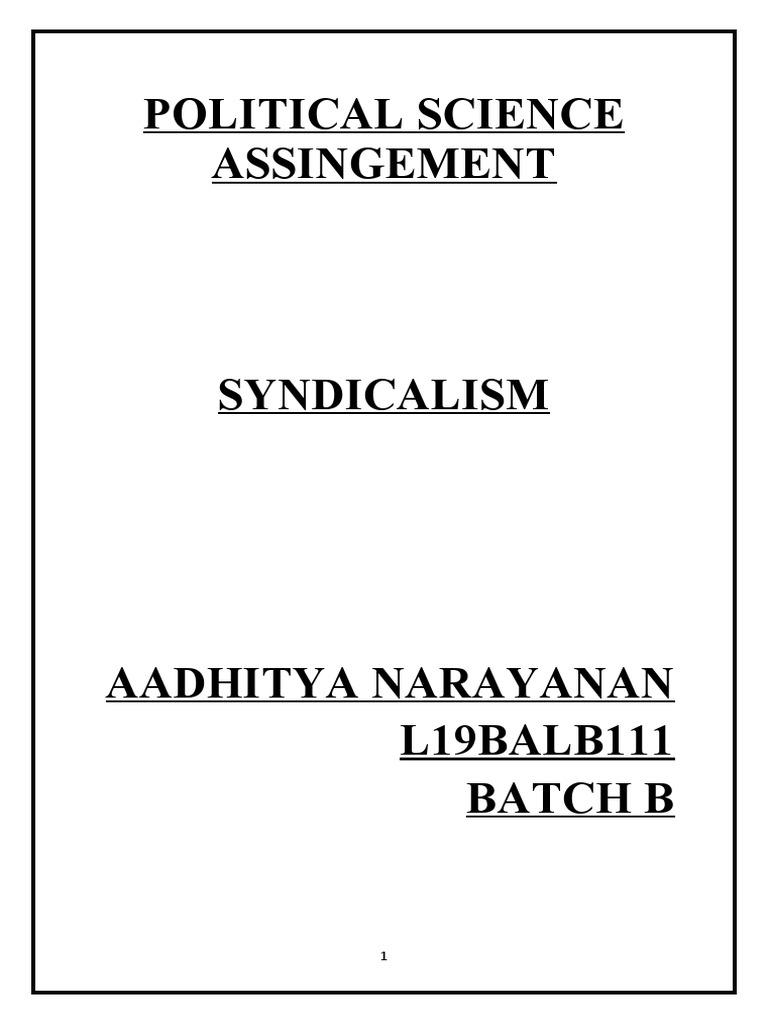 POLITICAL SCIENCE
ASSINGEMENT

SYNDICALISM

AADHITYA NARAYANAN
L19BALB111
BATCH B

1